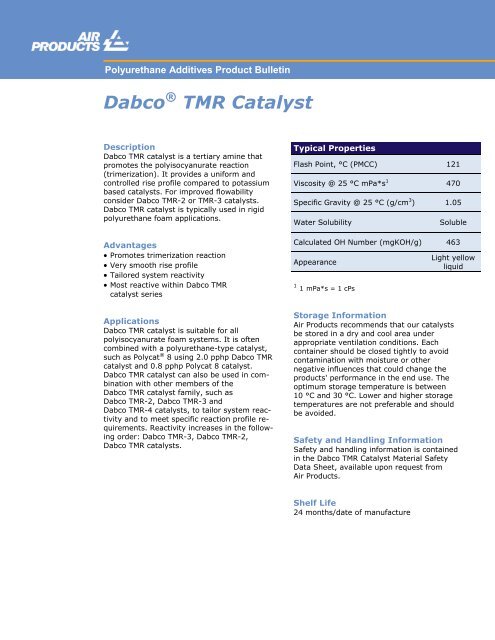 AIR PRODUCTS

Polyurethane Additives Product Bulletin

Dabco® TMR Catalyst

Description
Dabco TMR catalyst is a tertiary amine that promotes the polyisocyanurate reaction (trimerization). It provides a uniform and controlled rise profile compared to potassium based catalysts. For improved flowability consider Dabco TMR-2 or TMR-3 catalysts. Dabco TMR catalyst is typically used in rigid polyurethane foam applications.

Advantages
• Promotes trimerization reaction
• Very smooth rise profile
• Tailored system reactivity
• Most reactive within Dabco TMR catalyst series

Applications
Dabco TMR catalyst is suitable for all polyisocyanurate foam systems. It is often combined with a polyurethane-type catalyst, such as Polycat® 8 using 2.0 pphp Dabco TMR catalyst and 0.8 pphp Polycat 8 catalyst. Dabco TMR catalyst can also be used in combination with other members of the Dabco TMR catalyst family, such as Dabco TMR-2, Dabco TMR-3 and Dabco TMR-4 catalysts, to tailor system reactivity and to meet specific reaction profile requirements. Reactivity increases in the following order: Dabco TMR-3, Dabco TMR-2, Dabco TMR catalysts.

| Typical Properties | |
|---|---|
| Flash Point, °C (PMCC) | 121 |
| Viscosity @ 25 °C mPa*s$^1$ | 470 |
| Specific Gravity @ 25 °C (g/cm$^3$) | 1.05 |
| Water Solubility | Soluble |
| Calculated OH Number (mgKOH/g) | 463 |
| Appearance | Light yellow liquid |

$^1$ 1 mPa*s = 1 cPs

Storage Information
Air Products recommends that our catalysts be stored in a dry and cool area under appropriate ventilation conditions. Each container should be closed tightly to avoid contamination with moisture or other negative influences that could change the products' performance in the end use. The optimum storage temperature is between 10 °C and 30 °C. Lower and higher storage temperatures are not preferable and should be avoided.

Safety and Handling Information
Safety and handling information is contained in the Dabco TMR Catalyst Material Safety Data Sheet, available upon request from Air Products.

Shelf Life
24 months/date of manufacture